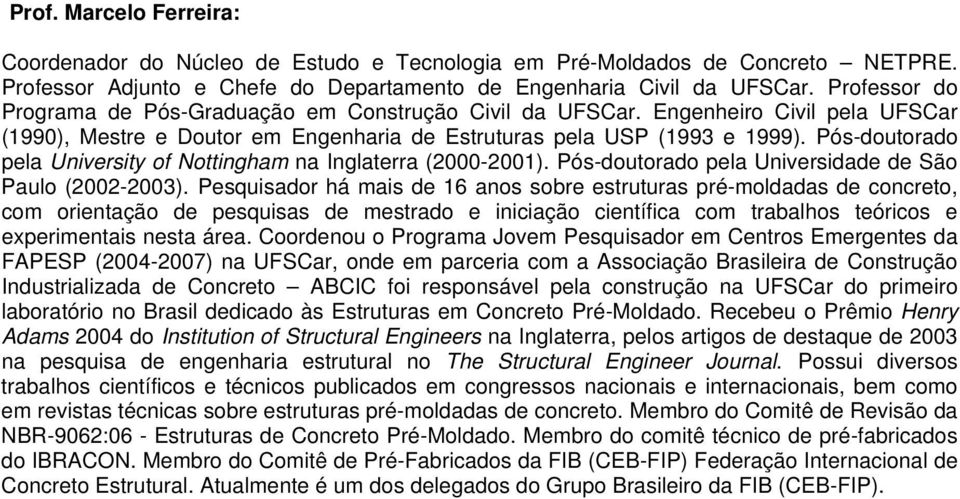 Prof. Marcelo Ferreira:

Coordenador do Núcleo de Estudo e Tecnologia em Pré-Moldados de Concreto – NETPRE. Professor Adjunto e Chefe do Departamento de Engenharia Civil da UFSCar. Professor do Programa de Pós-Graduação em Construção Civil da UFSCar. Engenheiro Civil pela UFSCar (1990), Mestre e Doutor em Engenharia de Estruturas pela USP (1993 e 1999). Pós-doutorado pela University of Nottingham na Inglaterra (2000-2001). Pós-doutorado pela Universidade de São Paulo (2002-2003). Pesquisador há mais de 16 anos sobre estruturas pré-moldadas de concreto, com orientação de pesquisas de mestrado e iniciação científica com trabalhos teóricos e experimentais nesta área. Coordenou o Programa Jovem Pesquisador em Centros Emergentes da FAPESP (2004-2007) na UFSCar, onde em parceria com a Associação Brasileira de Construção Industrializada de Concreto – ABCIC foi responsável pela construção na UFSCar do primeiro laboratório no Brasil dedicado às Estruturas em Concreto Pré-Moldado. Recebeu o Prêmio Henry Adams 2004 do Institution of Structural Engineers na Inglaterra, pelos artigos de destaque de 2003 na pesquisa de engenharia estrutural no The Structural Engineer Journal. Possui diversos trabalhos científicos e técnicos publicados em congressos nacionais e internacionais, bem como em revistas técnicas sobre estruturas pré-moldadas de concreto. Membro do Comitê de Revisão da NBR-9062:06 - Estruturas de Concreto Pré-Moldado. Membro do comitê técnico de pré-fabricados do IBRACON. Membro do Comitê de Pré-Fabricados da FIB (CEB-FIP) Federação Internacional de Concreto Estrutural. Atualmente é um dos delegados do Grupo Brasileiro da FIB (CEB-FIP).